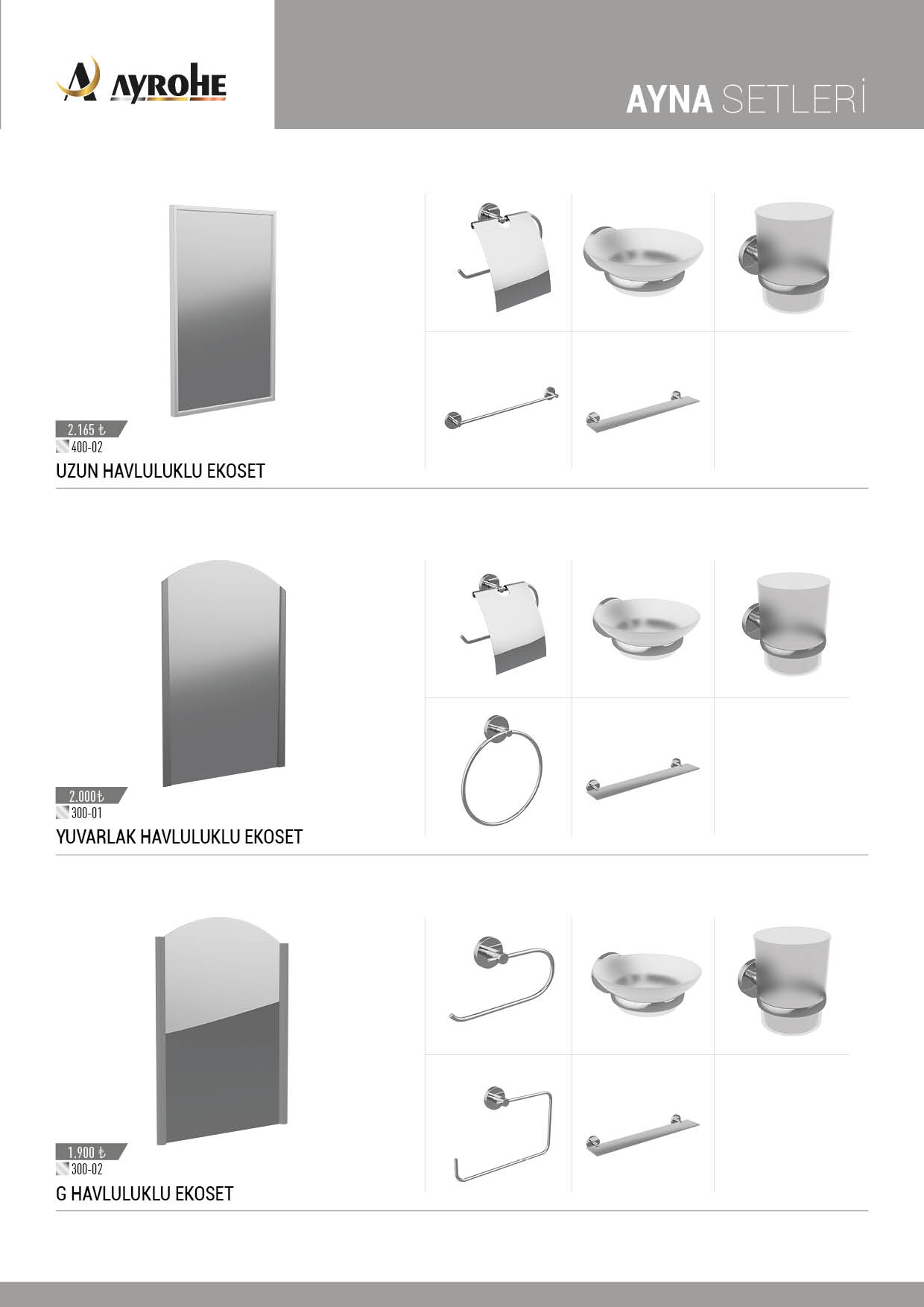 AYROHE

AYNA SETLERİ

2.165 ₺
400-02
UZUN HAVLULUKLU EKOSET

2.000₺
300-01
YUVARLAK HAVLULUKLU EKOSET

1.900 ₺
300-02
G HAVLULUKLU EKOSET